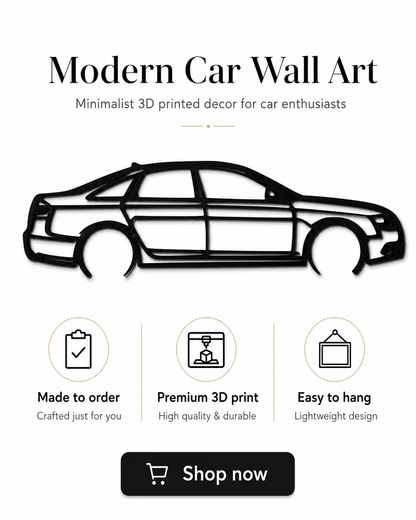 Modern Car Wall Art

Minimalist 3D printed decor for car enthusiasts

Made to order
Crafted just for you

Premium 3D print
High quality & durable

Easy to hang
Lightweight design

Shop now